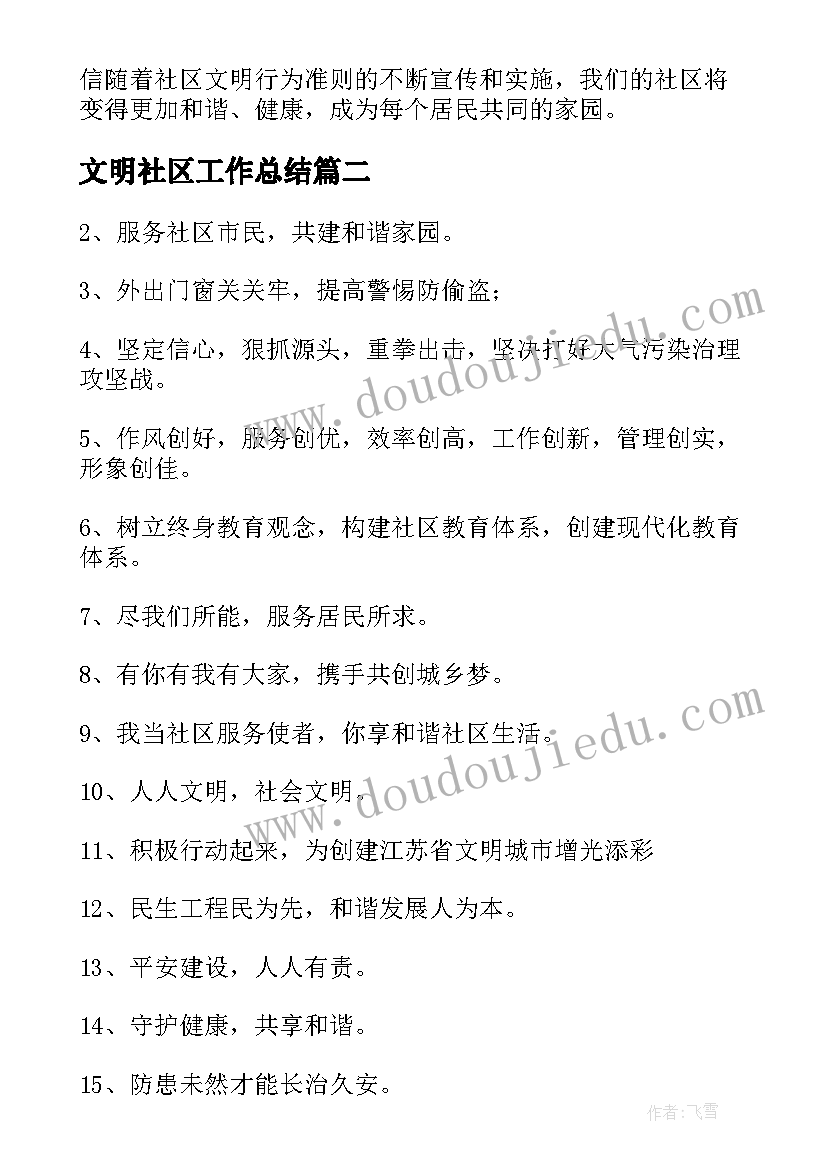 信随着社区文明行为准则的不断宣传和实施，我们的社区将变得更加和谐、健康，成为每个居民共同的家园。

文明社区工作总结篇二

2、服务社区市民，共建和谐家园。

3、外出门窗关关牢，提高警惕防偷盗；

4、坚定信心，狠抓源头，重拳出击，坚决打好大气污染治理攻坚战。

5、作风创好，服务创优，效率创高，工作创新，管理创实，形象创佳。

6、树立终身教育观念，构建社区教育体系，创建现代化教育体系。

7、尽我们所能，服务居民所求。

8、有你有我有大家，携手共创城乡梦。

9、我当社区服务使者，你享和谐社区生活。

10、人人文明，社会文明。

11、积极行动起来，为创建江苏省文明城市增光添彩

12、民生工程民为先，和谐发展人为本。

13、平安建设，人人有责。

14、守护健康，共享和谐。

15、防患未然才能长治久安。

www.doudoujiedu.com

www.doudoujiedu.com

作者：飞雪